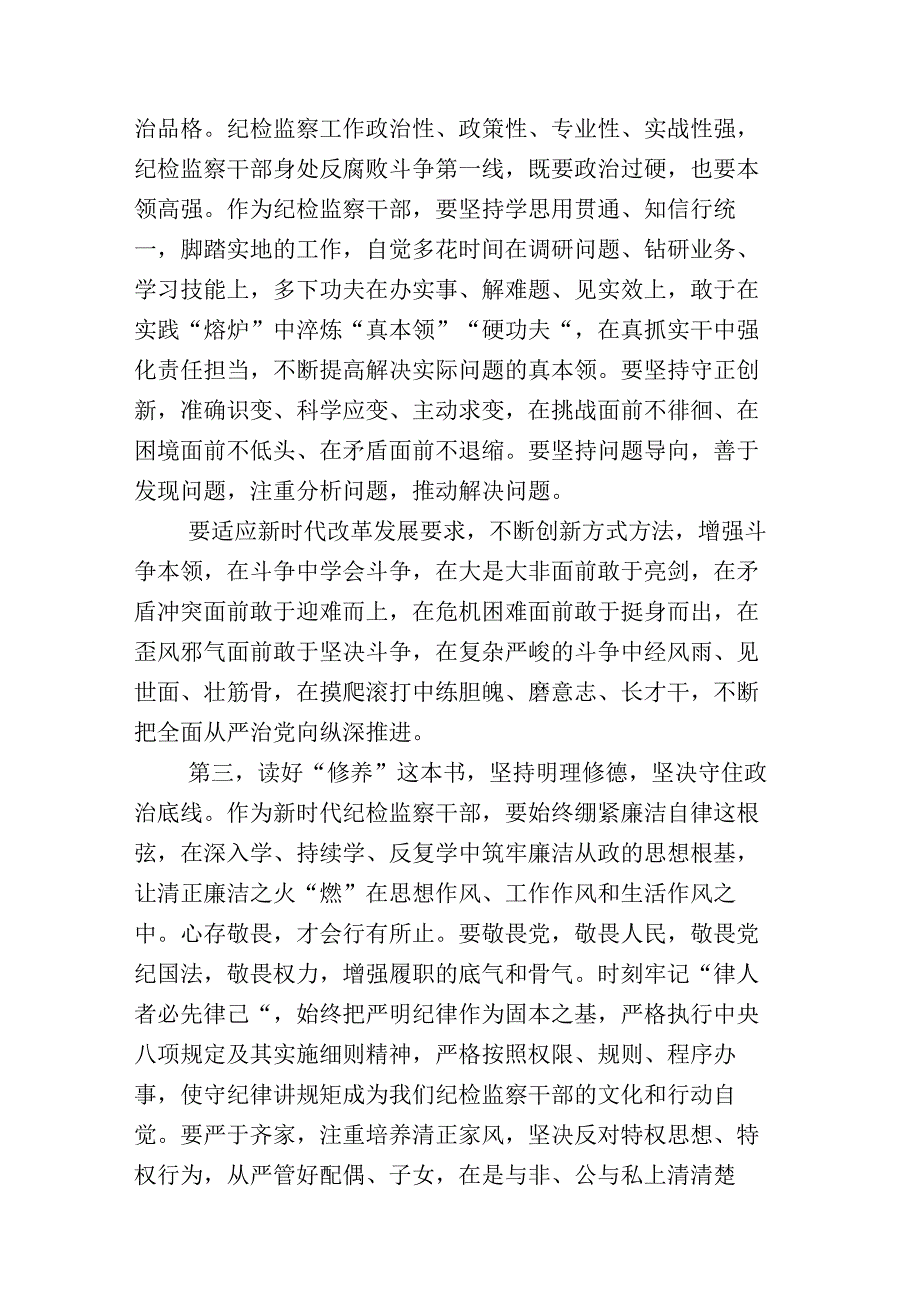 治品格。纪检监察工作政治性、政策性、专业性、实战性强，纪检监察干部身处反腐败斗争第一线，既要政治过硬，也要本领高强。作为纪检监察干部，要坚持学思用贯通、知信行统一，脚踏实地的工作，自觉多花时间在调研问题、钻研业务、学习技能上，多下功夫在办实事、解难题、见实效上，敢于在实践“熔炉”中淬炼“真本领”“硬功夫“，在真抓实干中强化责任担当，不断提高解决实际问题的真本领。要坚持守正创新，准确识变、科学应变、主动求变，在挑战面前不徘徊、在困境面前不低头、在矛盾面前不退缩。要坚持问题导向，善于发现问题，注重分析问题，推动解决问题。

要适应新时代改革发展要求，不断创新方式方法，增强斗争本领，在斗争中学会斗争，在大是大非面前敢于亮剑，在矛盾冲突面前敢于迎难而上，在危机困难面前敢于挺身而出，在歪风邪气面前敢于坚决斗争，在复杂严峻的斗争中经风雨、见世面、壮筋骨，在摸爬滚打中练胆魄、磨意志、长才干，不断把全面从严治党向纵深推进。

第三，读好“修养”这本书，坚持明理修德，坚决守住政治底线。作为新时代纪检监察干部，要始终绷紧廉洁自律这根弦，在深入学、持续学、反复学中筑牢廉洁从政的思想根基，让清正廉洁之火“燃”在思想作风、工作作风和生活作风之中。心存敬畏，才会行有所止。要敬畏党，敬畏人民，敬畏党纪国法，敬畏权力，增强履职的底气和骨气。时刻牢记“律人者必先律己“，始终把严明纪律作为固本之基，严格执行中央八项规定及其实施细则精神，严格按照权限、规则、程序办事，使守纪律讲规矩成为我们纪检监察干部的文化和行动自觉。要严于齐家，注重培养清正家风，坚决反对特权思想、特权行为，从严管好配偶、子女，在是与非、公与私上清清楚